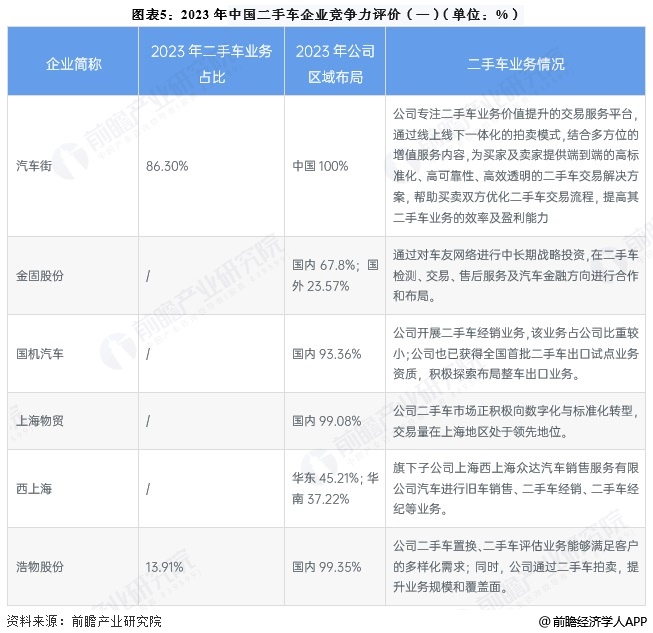 图表5：2023 年中国二手车企业竞争力评价（一）（单位：%）

| 企业简称 | 2023 年二手车业务占比 | 2023 年公司区域布局 | 二手车业务情况 |
|---|---|---|---|
| 汽车街 | 86.30% | 中国 100% | 公司专注二手车业务价值提升的交易服务平台，通过线上线下一体化的拍卖模式，结合多方位的增值服务内容，为买家及卖家提供端到端的高标准化、高可靠性、高效透明的二手车交易解决方案，帮助买卖双方优化二手车交易流程，提高其二手车业务的效率及盈利能力 |
| 金固股份 | / | 国内 67.8%；国外 23.57% | 通过对车友网络进行中长期战略投资，在二手车检测、交易、售后服务及汽车金融方向进行合作和布局。 |
| 国机汽车 | / | 国内 93.36% | 公司开展二手车经销业务，该业务占公司比重较小；公司也已获得全国首批二手车出口试点业务资质，积极探索布局整车出口业务。 |
| 上海物贸 | / | 国内 99.08% | 公司二手车市场正积极向数字化与标准化转型，交易量在上海地区处于领先地位。 |
| 西上海 | / | 华东 45.21%；华南 37.22% | 旗下子公司上海西上海众达汽车销售服务有限公司汽车进行旧车销售、二手车经销、二手车经纪等业务。 |
| 浩物股份 | 13.91% | 国内 99.35% | 公司二手车置换、二手车评估业务能够满足客户的多样化需求；同时，公司通过二手车拍卖，提升业务规模和覆盖面。 |

资料来源：前瞻产业研究院

@前瞻经济学人APP